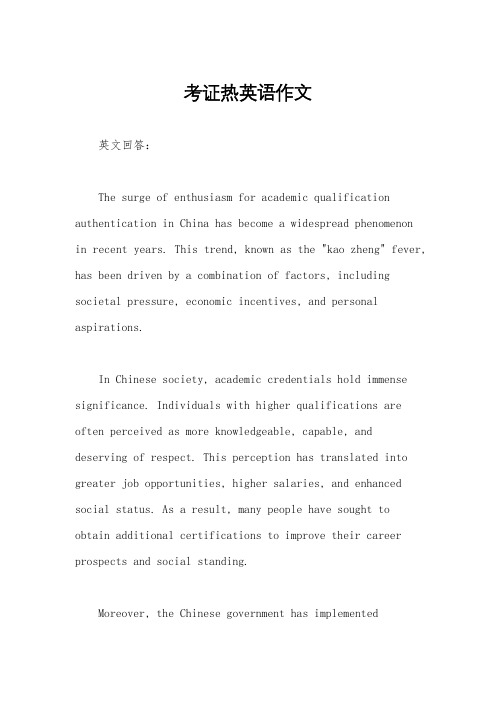 考证热英语作文

英文回答：

The surge of enthusiasm for academic qualification authentication in China has become a widespread phenomenon in recent years. This trend, known as the "kao zheng" fever, has been driven by a combination of factors, including societal pressure, economic incentives, and personal aspirations.

In Chinese society, academic credentials hold immense significance. Individuals with higher qualifications are often perceived as more knowledgeable, capable, and deserving of respect. This perception has translated into greater job opportunities, higher salaries, and enhanced social status. As a result, many people have sought to obtain additional certifications to improve their career prospects and social standing.

Moreover, the Chinese government has implemented